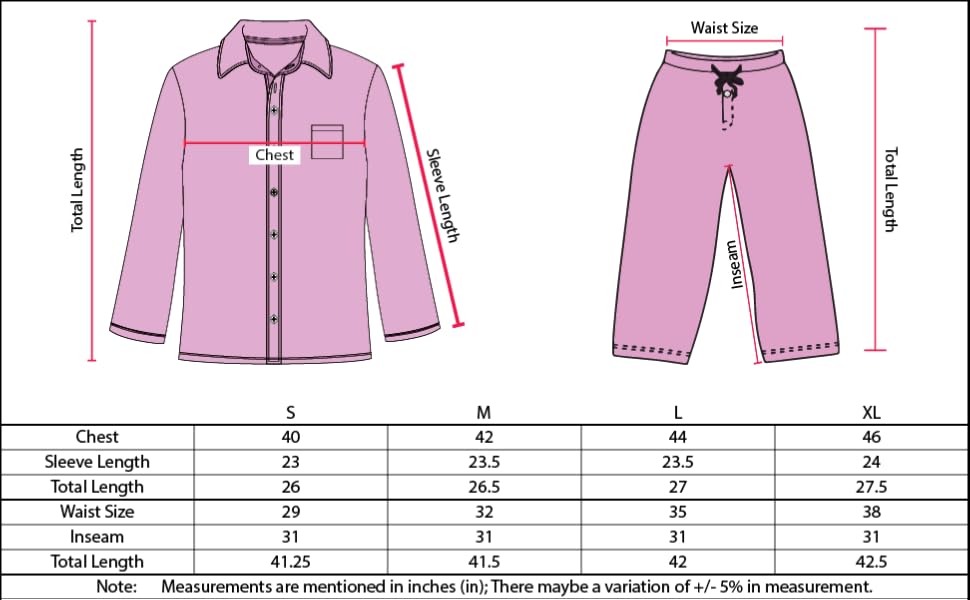 Total Length

Chest

Sleeve Length

Waist Size

Inseam

Total Length

|  | S | M | L | XL |
|---|---|---|---|---|
| Chest | 40 | 42 | 44 | 46 |
| Sleeve Length | 23 | 23.5 | 23.5 | 24 |
| Total Length | 26 | 26.5 | 27 | 27.5 |
| Waist Size | 29 | 32 | 35 | 38 |
| Inseam | 31 | 31 | 31 | 31 |
| Total Length | 41.25 | 41.5 | 42 | 42.5 |

Note: Measurements are mentioned in inches (in); There maybe a variation of +/- 5% in measurement.